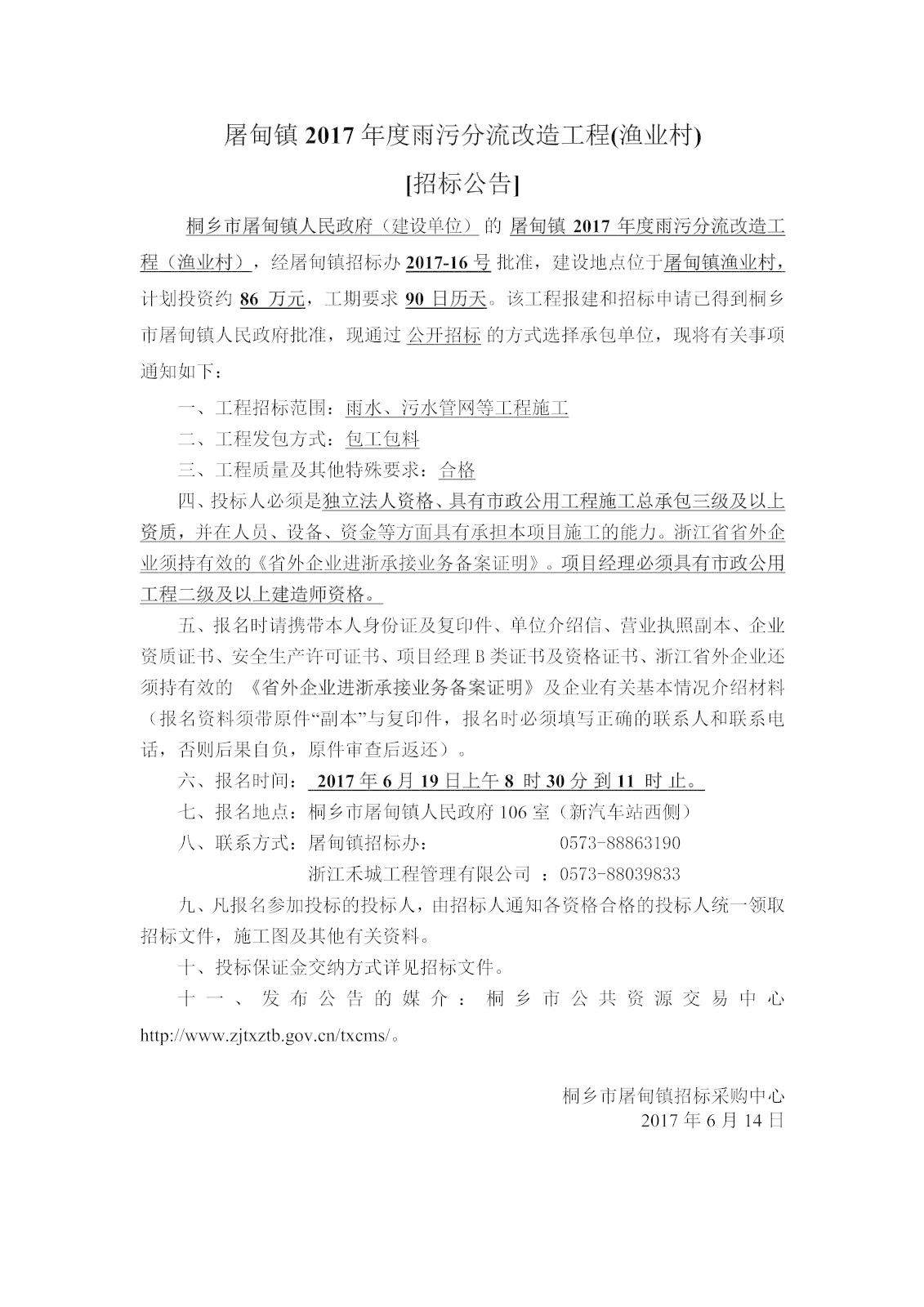 屠甸镇 2017 年度雨污分流改造工程(渔业村)

[招标公告]

桐乡市屠甸镇人民政府（建设单位）的 屠甸镇 2017 年度雨污分流改造工程（渔业村），经屠甸镇招标办 2017-16 号 批准，建设地点位于屠甸镇渔业村，计划投资约 86 万元，工期要求 90 日历天。该工程报建和招标申请已得到桐乡市屠甸镇人民政府批准，现通过 公开招标 的方式选择承包单位，现将有关事项通知如下：

一、工程招标范围：雨水、污水管网等工程施工

二、工程发包方式：包工包料

三、工程质量及其他特殊要求：合格

四、投标人必须是独立法人资格、具有市政公用工程施工总承包三级及以上资质，并在人员、设备、资金等方面具有承担本项目施工的能力。浙江省省外企业须持有效的《省外企业进浙承接业务备案证明》。项目经理必须具有市政公用工程二级及以上建造师资格。

五、报名时请携带本人身份证及复印件、单位介绍信、营业执照副本、企业资质证书、安全生产许可证书、项目经理 B 类证书及资格证书、浙江省外企业还须持有效的 《省外企业进浙承接业务备案证明》及企业有关基本情况介绍材料（报名资料须带原件“副本”与复印件，报名时必须填写正确的联系人和联系电话，否则后果自负，原件审查后返还）。

六、报名时间： 2017 年 6 月 19 日上午 8 时 30 分 到 11 时 止。

七、报名地点：桐乡市屠甸镇人民政府 106 室（新汽车站西侧）

八、联系方式：屠甸镇招标办： 0573-88863190

浙江禾城工程管理有限公司 ：0573-88039833

九、凡报名参加投标的投标人，由招标人通知各资格合格的投标人统一领取招标文件，施工图及其他有关资料。

十、投标保证金交纳方式详见招标文件。

十一、发布公告的媒介：桐乡市公共资源交易中心 http://www.zjtxztb.gov.cn/txcms/。

桐乡市屠甸镇招标采购中心
2017 年 6 月 14 日